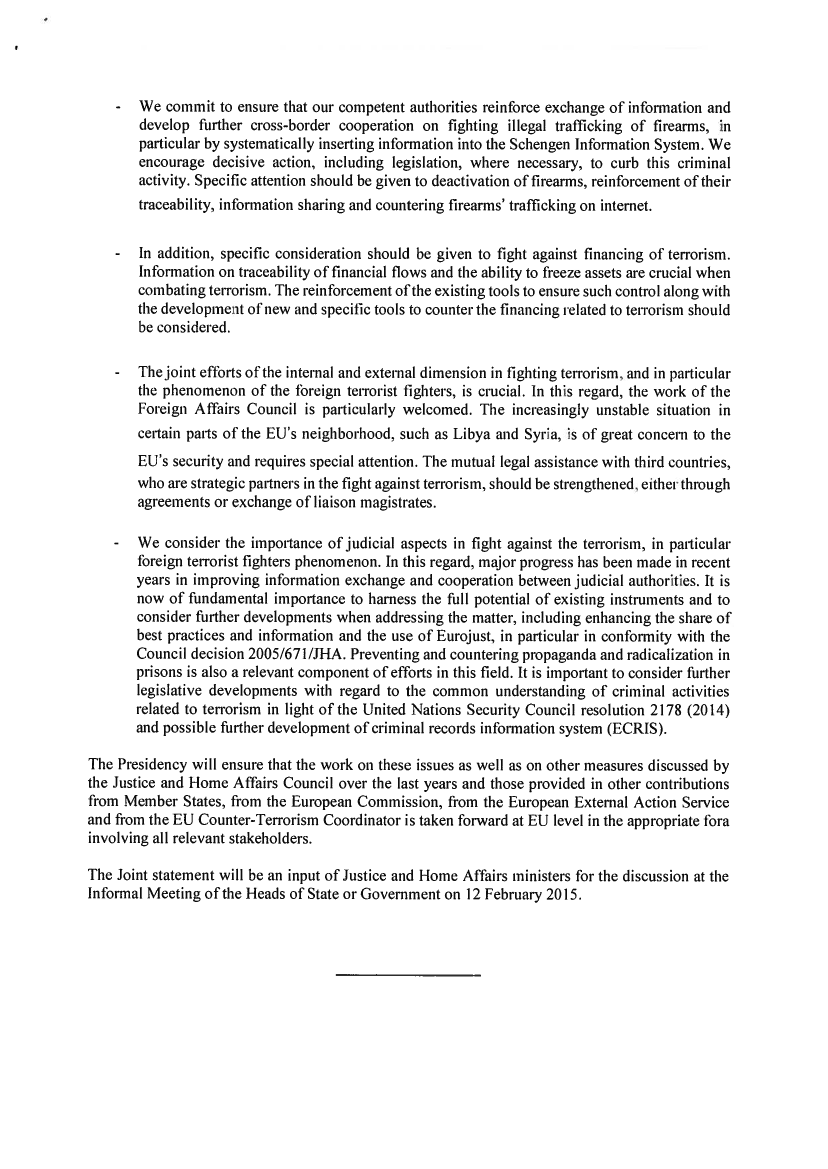 - We commit to ensure that our competent authorities reinforce exchange of information and develop further cross-border cooperation on fighting illegal trafficking of firearms, in particular by systematically inserting information into the Schengen Information System. We encourage decisive action, including legislation, where necessary, to curb this criminal activity. Specific attention should be given to deactivation of firearms, reinforcement of their traceability, information sharing and countering firearms' trafficking on internet.

- In addition, specific consideration should be given to fight against financing of terrorism. Information on traceability of financial flows and the ability to freeze assets are crucial when combating terrorism. The reinforcement of the existing tools to ensure such control along with the development of new and specific tools to counter the financing related to terrorism should be considered.

- The joint efforts of the internal and external dimension in fighting terrorism, and in particular the phenomenon of the foreign terrorist fighters, is crucial. In this regard, the work of the Foreign Affairs Council is particularly welcomed. The increasingly unstable situation in certain parts of the EU's neighborhood, such as Libya and Syria, is of great concern to the EU's security and requires special attention. The mutual legal assistance with third countries, who are strategic partners in the fight against terrorism, should be strengthened, either through agreements or exchange of liaison magistrates.

- We consider the importance of judicial aspects in fight against the terrorism, in particular foreign terrorist fighters phenomenon. In this regard, major progress has been made in recent years in improving information exchange and cooperation between judicial authorities. It is now of fundamental importance to harness the full potential of existing instruments and to consider further developments when addressing the matter, including enhancing the share of best practices and information and the use of Eurojust, in particular in conformity with the Council decision 2005/671/JHA. Preventing and countering propaganda and radicalization in prisons is also a relevant component of efforts in this field. It is important to consider further legislative developments with regard to the common understanding of criminal activities related to terrorism in light of the United Nations Security Council resolution 2178 (2014) and possible further development of criminal records information system (ECRIS).

The Presidency will ensure that the work on these issues as well as on other measures discussed by the Justice and Home Affairs Council over the last years and those provided in other contributions from Member States, from the European Commission, from the European External Action Service and from the EU Counter-Terrorism Coordinator is taken forward at EU level in the appropriate fora involving all relevant stakeholders.

The Joint statement will be an input of Justice and Home Affairs ministers for the discussion at the Informal Meeting of the Heads of State or Government on 12 February 2015.